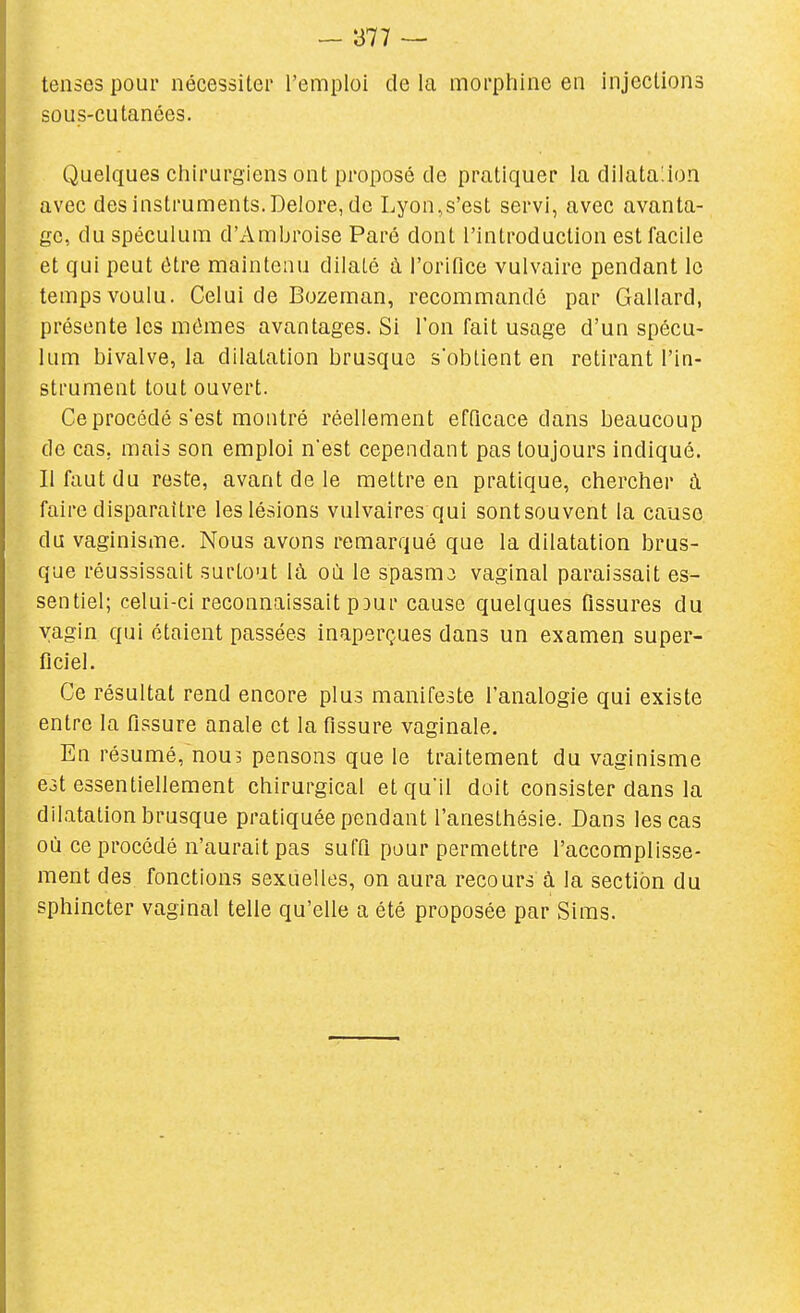 — 377 —

tenses pour nécessiter l'emploi de la morphine en injections sous-cutanées.

Quelques chirurgiens ont proposé de pratiquer la dilatation avec des instruments. Delore, de Lyon, s'est servi, avec avantage, du spéculum d'Ambroise Paré dont l'introduction est facile et qui peut être maintenu dilaté à l'orifice vulvaire pendant le temps voulu. Celui de Bozeman, recommandé par Gallard, présente les mêmes avantages. Si l'on fait usage d'un spéculum bivalve, la dilatation brusque s'obtient en retirant l'instrument tout ouvert.

Ce procédé s'est montré réellement efficace dans beaucoup de cas, mais son emploi n'est cependant pas toujours indiqué. Il faut du reste, avant de le mettre en pratique, chercher à faire disparaître les lésions vulvaires qui sont souvent la cause du vaginisme. Nous avons remarqué que la dilatation brusque réussissait surtout là où le spasme vaginal paraissait essentiel; celui-ci reconnaissait pour cause quelques fissures du vagin qui étaient passées inaperçues dans un examen superficiel.

Ce résultat rend encore plus manifeste l'analogie qui existe entre la fissure anale et la fissure vaginale.

En résumé, nous pensons que le traitement du vaginisme est essentiellement chirurgical et qu'il doit consister dans la dilatation brusque pratiquée pendant l'anesthésie. Dans les cas où ce procédé n'aurait pas suffi pour permettre l'accomplissement des fonctions sexuelles, on aura recours à la section du sphincter vaginal telle qu'elle a été proposée par Sims.